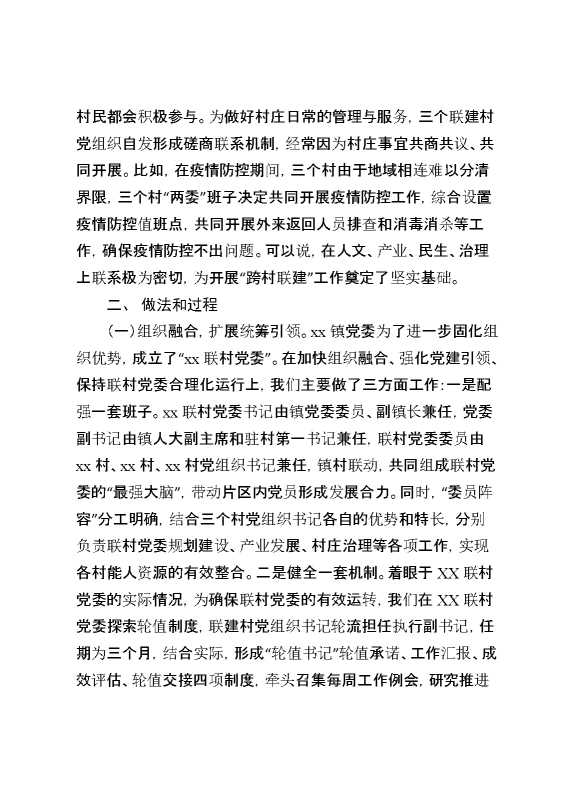 村民都会积极参与。为做好村庄日常的管理与服务，三个联建村党组织自发形成磋商联系机制，经常因为村庄事宜共商共议、共同开展。比如，在疫情防控期间，三个村由于地域相连难以分清界限，三个村“两委”班子决定共同开展疫情防控工作，综合设置疫情防控值班点，共同开展外来返回人员排查和消毒消杀等工作，确保疫情防控不出问题。可以说，在人文、产业、民生、治理上联系极为密切，为开展“跨村联建”工作奠定了坚实基础。

二、 做法和过程

（一）组织融合，扩展统筹引领。xx 镇党委为了进一步固化组织优势，成立了“xx 联村党委”。在加快组织融合、强化党建引领、保持联村党委合理化运行上，我们主要做了三方面工作：一是配强一套班子。xx 联村党委书记由镇党委委员、副镇长兼任，党委副书记由镇人大副主席和驻村第一书记兼任，联村党委委员由 xx 村、xx 村、xx 村党组织书记兼任，镇村联动，共同组成联村党委的“最强大脑”，带动片区内党员形成发展合力。同时，“委员阵容”分工明确，结合三个村党组织书记各自的优势和特长，分别负责联村党委规划建设、产业发展、村庄治理等各项工作，实现各村能人资源的有效整合。二是健全一套机制。着眼于 XX 联村党委的实际情况，为确保联村党委的有效运转，我们在 XX 联村党委探索轮值制度，联建村党组织书记轮流担任执行副书记，任期为三个月，结合实际，形成“轮值书记”轮值承诺、工作汇报、成效评估、轮值交接四项制度，牵头召集每周工作例会，研究推进